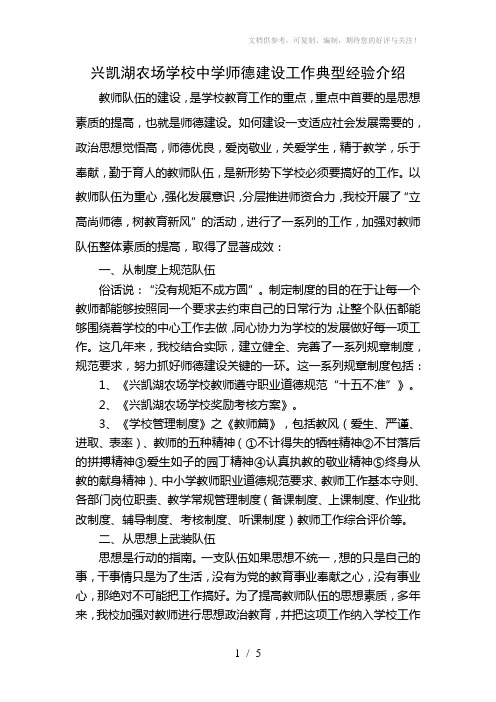 文档供参考，可复制、编制，期待您的好评与关注！

兴凯湖农场学校中学师德建设工作典型经验介绍

教师队伍的建设，是学校教育工作的重点，重点中首要的是思想素质的提高，也就是师德建设。如何建设一支适应社会发展需要的，政治思想觉悟高，师德优良，爱岗敬业，关爱学生，精于教学，乐于奉献，勤于育人的教师队伍，是新形势下学校必须要搞好的工作。以教师队伍为重心，强化发展意识，分层推进师资合力，我校开展了“立高尚师德，树教育新风”的活动，进行了一系列的工作，加强对教师队伍整体素质的提高，取得了显著成效：

一、从制度上规范队伍

俗话说：“没有规矩不成方圆”。制定制度的目的在于让每一个教师都能够按照同一个要求去约束自己的日常行为，让整个队伍都能够围绕着学校的中心工作去做，同心协力为学校的发展做好每一项工作。这几年来，我校结合实际，建立健全、完善了一系列规章制度，规范要求，努力抓好师德建设关键的一环。这一系列规章制度包括：

1、《兴凯湖农场学校教师遵守职业道德规范“十五不准”》。

2、《兴凯湖农场学校奖励考核方案》。

3、《学校管理制度》之《教师篇》，包括教风（爱生、严谨、进取、表率）、教师的五种精神（①不计得失的牺牲精神②不甘落后的拼搏精神③爱生如子的园丁精神④认真执教的敬业精神⑤终身从教的献身精神）、中小学教师职业道德规范要求、教师工作基本守则、各部门岗位职责、教学常规管理制度（备课制度、上课制度、作业批改制度、辅导制度、考核制度、听课制度）教师工作综合评价等。

二、从思想上武装队伍

思想是行动的指南。一支队伍如果思想不统一，想的只是自己的事，干事情只是为了生活，没有为党的教育事业奉献之心，没有事业心，那绝对不可能把工作搞好。为了提高教师队伍的思想素质，多年来，我校加强对教师进行思想政治教育，并把这项工作纳入学校工作

1 / 5